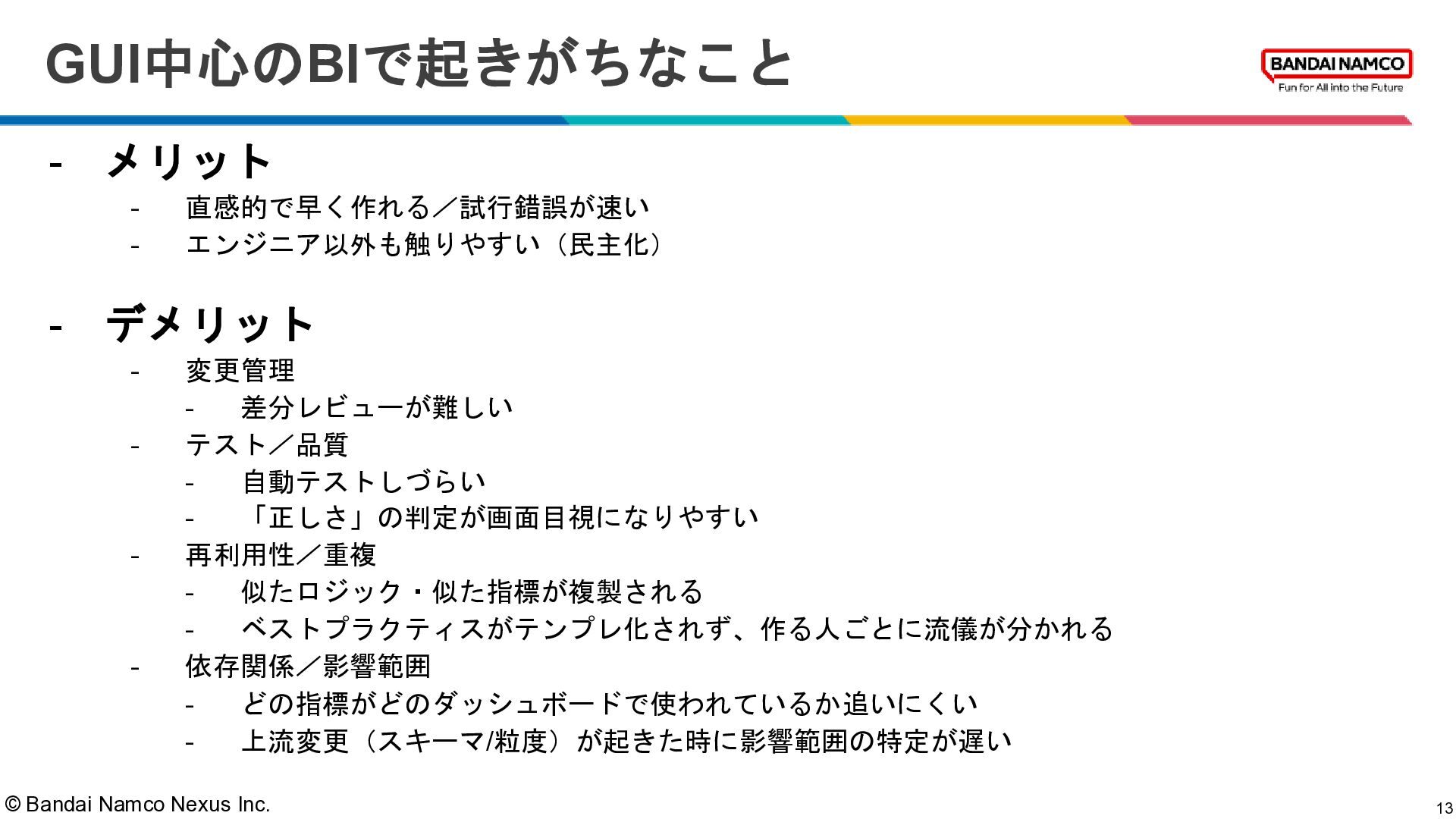 GUI中心のBIで起きがちなこと

BANDAI NAMCO
Fun for All into the Future

- メリット
- 直感的で早く作れる／試行錯誤が速い
- エンジニア以外も触りやすい（民主化）

- デメリット
- 変更管理
- 差分レビューが難しい
- テスト／品質
- 自動テストしづらい
- 「正しさ」の判定が画面目視になりやすい
- 再利用性／重複
- 似たロジック・似た指標が複製される
- ベストプラクティスがテンプレ化されず、作る人ごとに流儀が分かれる
- 依存関係／影響範囲
- どの指標がどのダッシュボードで使われているか追いにくい
- 上流変更（スキーマ/粒度）が起きた時に影響範囲の特定が遅い

© Bandai Namco Nexus Inc.

13